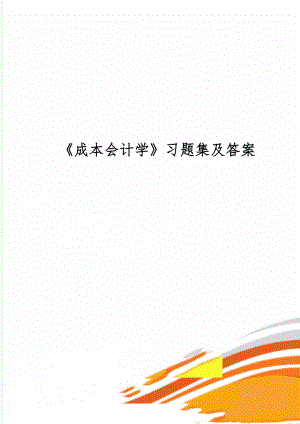 《成本会计学》习题集及答案